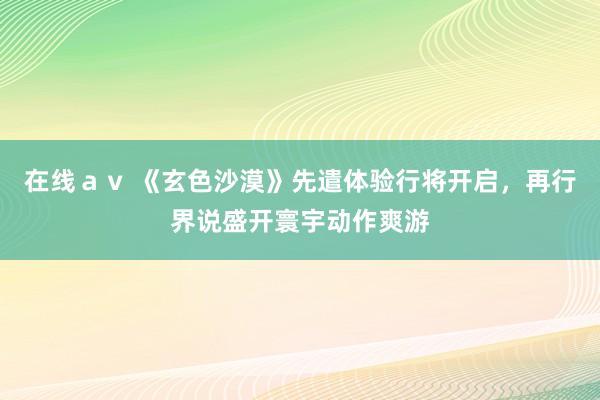 在线ａｖ 《玄色沙漠》先遣体验行将开启，再行界说盛开寰宇动作爽游